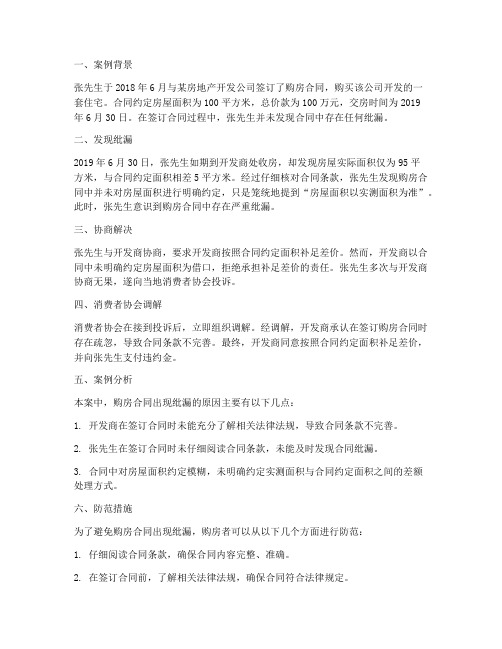 一、案例背景

张先生于 2018 年 6 月与某房地产开发公司签订了购房合同，购买该公司开发的一套住宅。合同约定房屋面积为 100 平方米，总价款为 100 万元，交房时间为 2019 年 6 月 30 日。在签订合同过程中，张先生并未发现合同中存在任何纰漏。

二、发现纰漏

2019 年 6 月 30 日，张先生如期到开发商处收房，却发现房屋实际面积仅为 95 平方米，与合同约定面积相差 5 平方米。经过仔细核对合同条款，张先生发现购房合同中并未对房屋面积进行明确约定，只是笼统地提到“房屋面积以实测面积为准”。此时，张先生意识到购房合同中存在严重纰漏。

三、协商解决

张先生与开发商协商，要求开发商按照合同约定面积补足差价。然而，开发商以合同中未明确约定房屋面积为借口，拒绝承担补足差价的责任。张先生多次与开发商协商无果，遂向当地消费者协会投诉。

四、消费者协会调解

消费者协会在接到投诉后，立即组织调解。经调解，开发商承认在签订购房合同时存在疏忽，导致合同条款不完善。最终，开发商同意按照合同约定面积补足差价，并向张先生支付违约金。

五、案例分析

本案中，购房合同出现纰漏的原因主要有以下几点：

1. 开发商在签订合同时未能充分了解相关法律法规，导致合同条款不完善。

2. 张先生在签订合同时未仔细阅读合同条款，未能及时发现合同纰漏。

3. 合同中对房屋面积约定模糊，未明确约定实测面积与合同约定面积之间的差额处理方式。

六、防范措施

为了避免购房合同出现纰漏，购房者可以从以下几个方面进行防范：

1. 仔细阅读合同条款，确保合同内容完整、准确。

2. 在签订合同前，了解相关法律法规，确保合同符合法律规定。